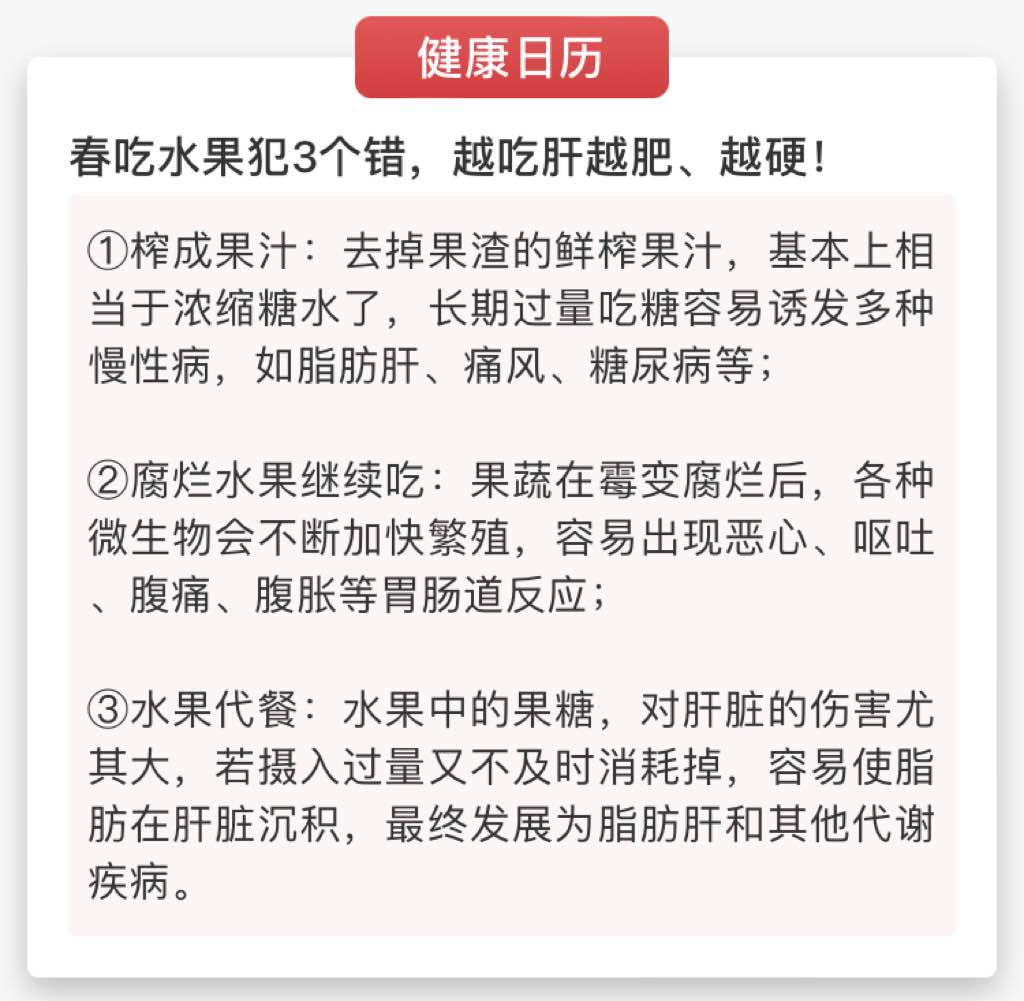 健康日历

春吃水果犯3个错，越吃肝越肥、越硬！

①榨成果汁：去掉果渣的鲜榨果汁，基本上相当于浓缩糖水了，长期过量吃糖容易诱发多种慢性病，如脂肪肝、痛风、糖尿病等；

②腐烂水果继续吃：果蔬在霉变腐烂后，各种微生物会不断加快繁殖，容易出现恶心、呕吐、腹痛、腹胀等胃肠道反应；

③水果代餐：水果中的果糖，对肝脏的伤害尤其大，若摄入过量又不及时消耗掉，容易使脂肪在肝脏沉积，最终发展为脂肪肝和其他代谢疾病。